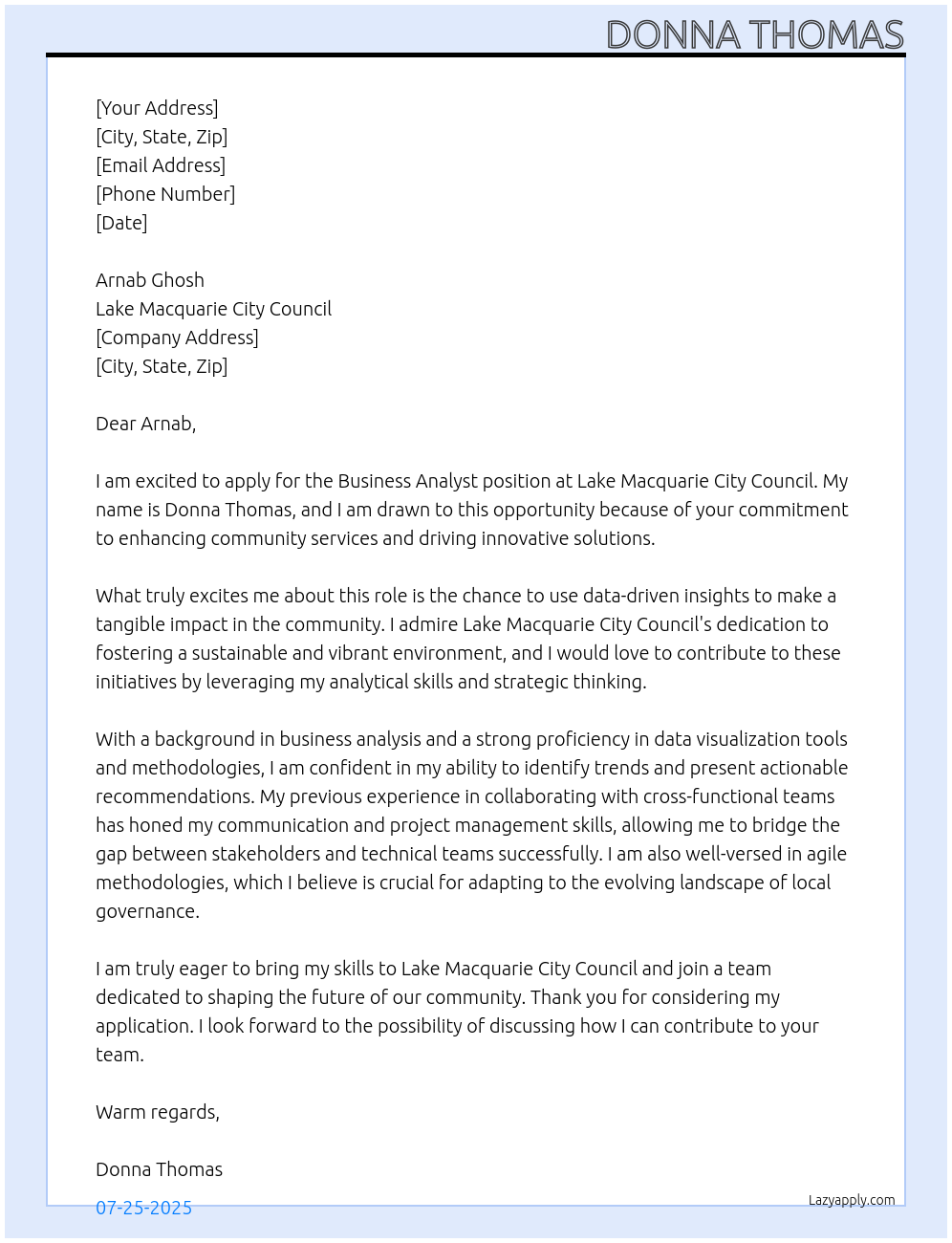 DONNA THOMAS

[Your Address]
[City, State, Zip]
[Email Address]
[Phone Number]
[Date]

Arnab Ghosh
Lake Macquarie City Council
[Company Address]
[City, State, Zip]

Dear Arnab,

I am excited to apply for the Business Analyst position at Lake Macquarie City Council. My name is Donna Thomas, and I am drawn to this opportunity because of your commitment to enhancing community services and driving innovative solutions.

What truly excites me about this role is the chance to use data-driven insights to make a tangible impact in the community. I admire Lake Macquarie City Council's dedication to fostering a sustainable and vibrant environment, and I would love to contribute to these initiatives by leveraging my analytical skills and strategic thinking.

With a background in business analysis and a strong proficiency in data visualization tools and methodologies, I am confident in my ability to identify trends and present actionable recommendations. My previous experience in collaborating with cross-functional teams has honed my communication and project management skills, allowing me to bridge the gap between stakeholders and technical teams successfully. I am also well-versed in agile methodologies, which I believe is crucial for adapting to the evolving landscape of local governance.

I am truly eager to bring my skills to Lake Macquarie City Council and join a team dedicated to shaping the future of our community. Thank you for considering my application. I look forward to the possibility of discussing how I can contribute to your team.

Warm regards,

Donna Thomas

07-25-2025

Lazyapply.com